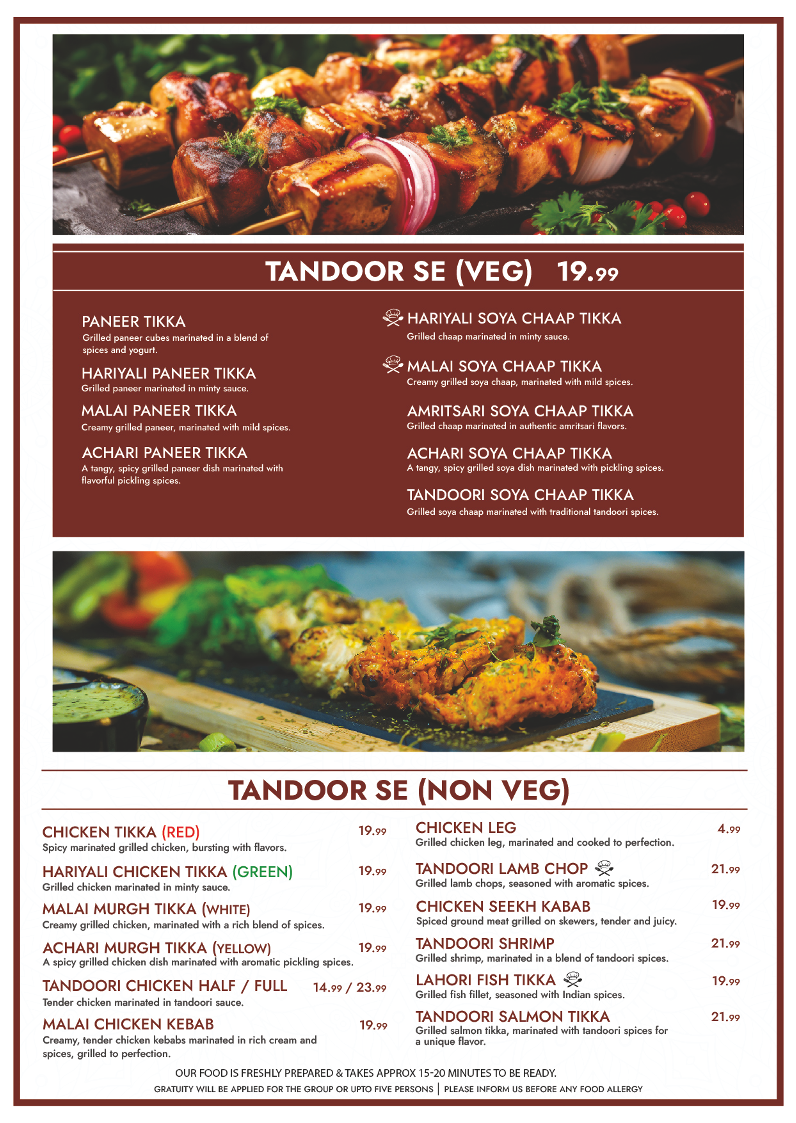 TANDOOR SE (VEG) 19.99

PANEER TIKKA
Grilled paneer cubes marinated in a blend of spices and yogurt.

HARIYALI PANEER TIKKA
Grilled paneer marinated in minty sauce.

MALAI PANEER TIKKA
Creamy grilled paneer, marinated with mild spices.

ACHARI PANEER TIKKA
A tangy, spicy grilled paneer dish marinated with flavorful pickling spices.

HARIYALI SOYA CHAAP TIKKA
Grilled chaap marinated in minty sauce.

MALAI SOYA CHAAP TIKKA
Creamy grilled soya chaap, marinated with mild spices.

AMRITSARI SOYA CHAAP TIKKA
Grilled chaap marinated in authentic amritsari flavors.

ACHARI SOYA CHAAP TIKKA
A tangy, spicy grilled soya dish marinated with pickling spices.

TANDOORI SOYA CHAAP TIKKA
Grilled soya chaap marinated with traditional tandoori spices.

TANDOOR SE (NON VEG)

CHICKEN TIKKA (RED) 19.99
Spicy marinated grilled chicken, bursting with flavors.

HARIYALI CHICKEN TIKKA (GREEN) 19.99
Grilled chicken marinated in minty sauce.

MALAI MURGH TIKKA (WHITE) 19.99
Creamy grilled chicken, marinated with a rich blend of spices.

ACHARI MURGH TIKKA (YELLOW) 19.99
A spicy grilled chicken dish marinated with aromatic pickling spices.

TANDOORI CHICKEN HALF / FULL 14.99 / 23.99
Tender chicken marinated in tandoori sauce.

MALAI CHICKEN KEBAB 19.99
Creamy, tender chicken kebabs marinated in rich cream and spices, grilled to perfection.

CHICKEN LEG 4.99
Grilled chicken leg, marinated and cooked to perfection.

TANDOORI LAMB CHOP 21.99
Grilled lamb chops, seasoned with aromatic spices.

CHICKEN SEEKH KABAB 19.99
Spiced ground meat grilled on skewers, tender and juicy.

TANDOORI SHRIMP 21.99
Grilled shrimp, marinated in a blend of tandoori spices.

LAHORI FISH TIKKA 19.99
Grilled fish fillet, seasoned with Indian spices.

TANDOORI SALMON TIKKA 21.99
Grilled salmon tikka, marinated with tandoori spices for a unique flavor.

OUR FOOD IS FRESHLY PREPARED & TAKES APPROX 15-20 MINUTES TO BE READY.
GRATUITY WILL BE APPLIED FOR THE GROUP OR UPTO FIVE PERSONS | PLEASE INFORM US BEFORE ANY FOOD ALLERGY